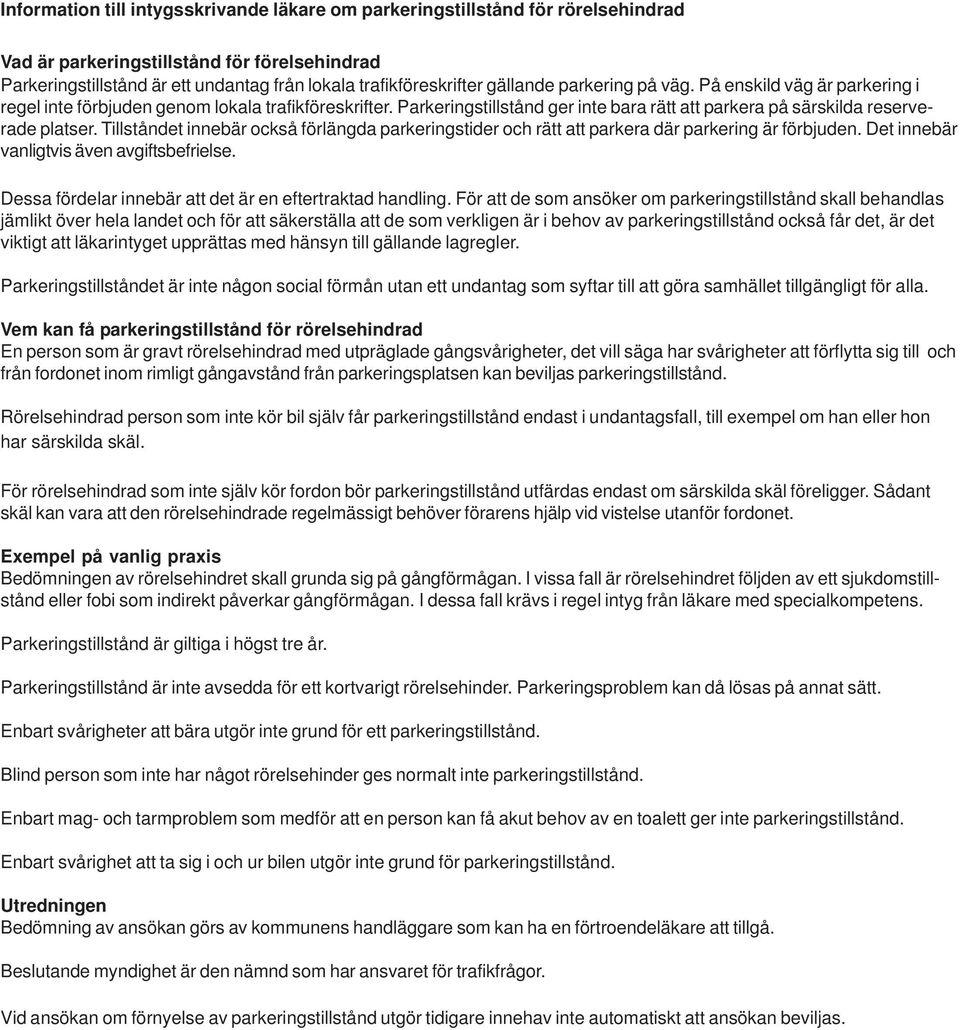 Information till intygsskrivande läkare om parkeringstillstånd för rörelsehindrad

Vad är parkeringstillstånd för förelsehindrad
Parkeringstillstånd är ett undantag från lokala trafikföreskrifter gällande parkering på väg. På enskild väg är parkering i regel inte förbjuden genom lokala trafikföreskrifter. Parkeringstillstånd ger inte bara rätt att parkera på särskilda reserverade platser. Tillståndet innebär också förlängda parkeringstider och rätt att parkera där parkering är förbjuden. Det innebär vanligtvis även avgiftsbefrielse.

Dessa fördelar innebär att det är en eftertraktad handling. För att de som ansöker om parkeringstillstånd skall behandlas jämlikt över hela landet och för att säkerställa att de som verkligen är i behov av parkeringstillstånd också får det, är det viktigt att läkarintyget upprättas med hänsyn till gällande lagregler.

Parkeringstillståndet är inte någon social förmån utan ett undantag som syftar till att göra samhället tillgängligt för alla.

Vem kan få parkeringstillstånd för rörelsehindrad
En person som är gravt rörelsehindrad med utpräglade gångsvårigheter, det vill säga har svårigheter att förflytta sig till och från fordonet inom rimligt gångavstånd från parkeringsplatsen kan beviljas parkeringstillstånd.

Rörelsehindrad person som inte kör bil själv får parkeringstillstånd endast i undantagsfall, till exempel om han eller hon har särskilda skäl.

För rörelsehindrad som inte själv kör fordon bör parkeringstillstånd utfärdas endast om särskilda skäl föreligger. Sådant skäl kan vara att den rörelsehindrade regelmässigt behöver förarens hjälp vid vistelse utanför fordonet.

Exempel på vanlig praxis
Bedömningen av rörelsehindret skall grunda sig på gångförmågan. I vissa fall är rörelsehindret följden av ett sjukdomstillstånd eller fobi som indirekt påverkar gångförmågan. I dessa fall krävs i regel intyg från läkare med specialkompetens.

Parkeringstillstånd är giltiga i högst tre år.

Parkeringstillstånd är inte avsedda för ett kortvarigt rörelsehinder. Parkeringsproblem kan då lösas på annat sätt.

Enbart svårigheter att bära utgör inte grund för ett parkeringstillstånd.

Blind person som inte har något rörelsehinder ges normalt inte parkeringstillstånd.

Enbart mag- och tarmproblem som medför att en person kan få akut behov av en toalett ger inte parkeringstillstånd.

Enbart svårighet att ta sig i och ur bilen utgör inte grund för parkeringstillstånd.

Utredningen
Bedömning av ansökan görs av kommunens handläggare som kan ha en förtroendeläkare att tillgå.

Beslutande myndighet är den nämnd som har ansvaret för trafikfrågor.

Vid ansökan om förnyelse av parkeringstillstånd utgör tidigare innehav inte automatiskt att ansökan beviljas.